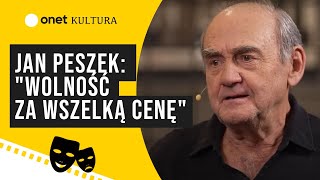 onet KULTURA

JAN PESZEK:
"WOLNOŚĆ
ZA WSZELKĄ CENĘ"